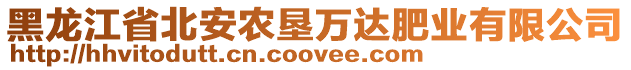 黑龙江省北安农垦万达肥业有限公司
http://hhvitodutt.cn.coovee.com